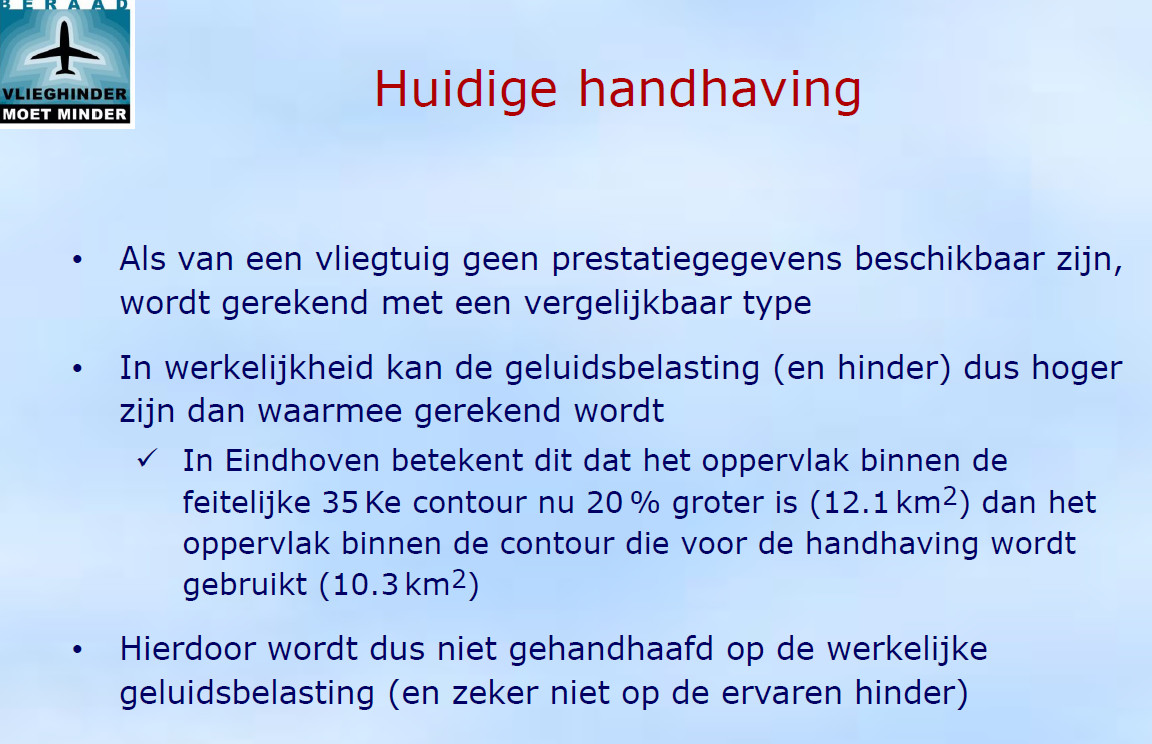 BERAAD
VLIEGHINDER
MOET MINDER

Huidige handhaving

• Als van een vliegtuig geen prestatiegegevens beschikbaar zijn, wordt gerekend met een vergelijkbaar type

• In werkelijkheid kan de geluidsbelasting (en hinder) dus hoger zijn dan waarmee gerekend wordt

✓ In Eindhoven betekent dit dat het oppervlak binnen de feitelijke 35 Ke contour nu 20 % groter is (12.1 $km^2$) dan het oppervlak binnen de contour die voor de handhaving wordt gebruikt (10.3 $km^2$)

• Hierdoor wordt dus niet gehandhaafd op de werkelijke geluidsbelasting (en zeker niet op de ervaren hinder)